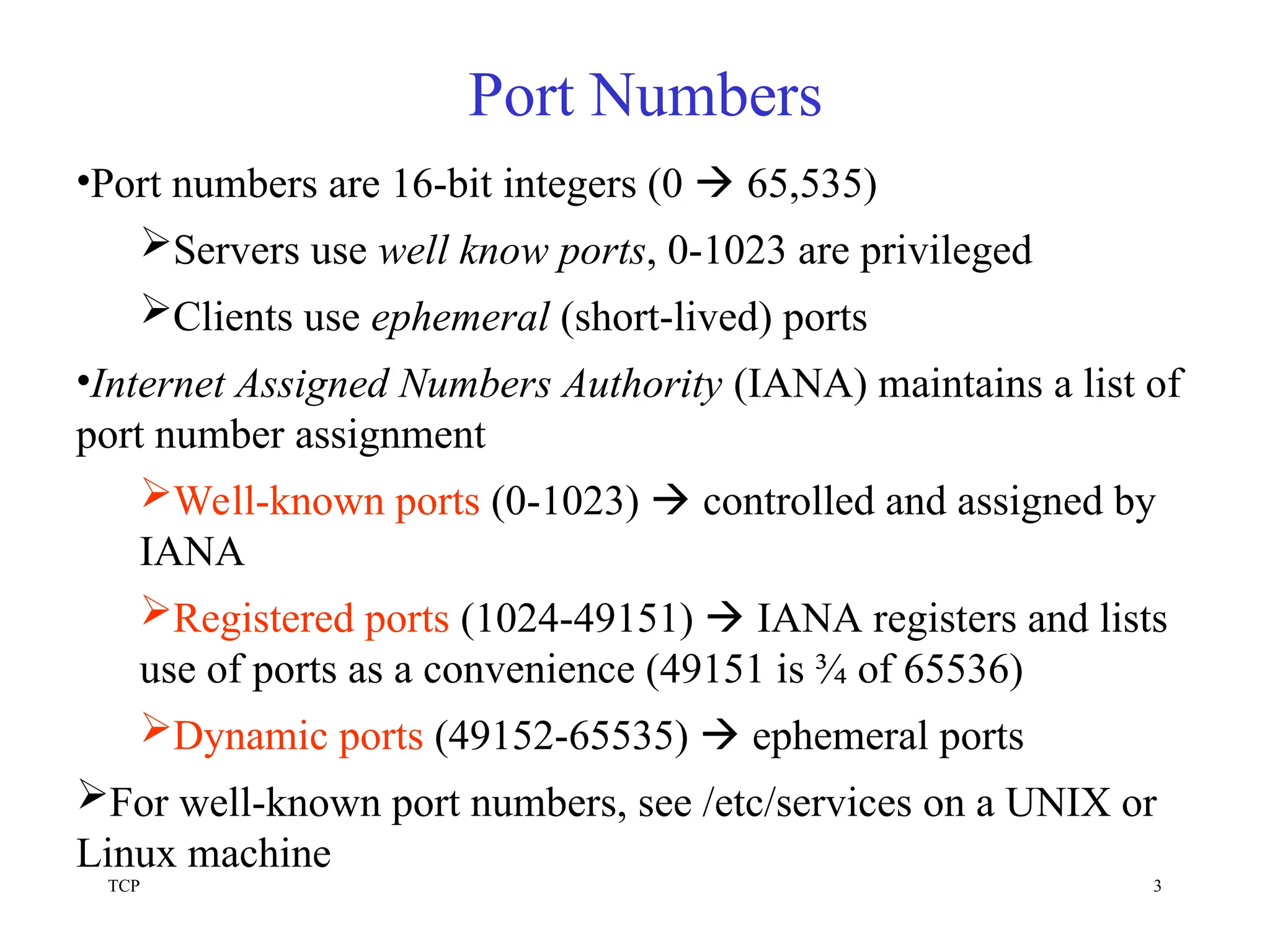 Port Numbers

•Port numbers are 16-bit integers (0 → 65,535)

➢Servers use well know ports, 0-1023 are privileged

➢Clients use ephemeral (short-lived) ports

•Internet Assigned Numbers Authority (IANA) maintains a list of port number assignment

➢Well-known ports (0-1023) → controlled and assigned by IANA

➢Registered ports (1024-49151) → IANA registers and lists use of ports as a convenience (49151 is ¾ of 65536)

➢Dynamic ports (49152-65535) → ephemeral ports

➢For well-known port numbers, see /etc/services on a UNIX or Linux machine

TCP

3